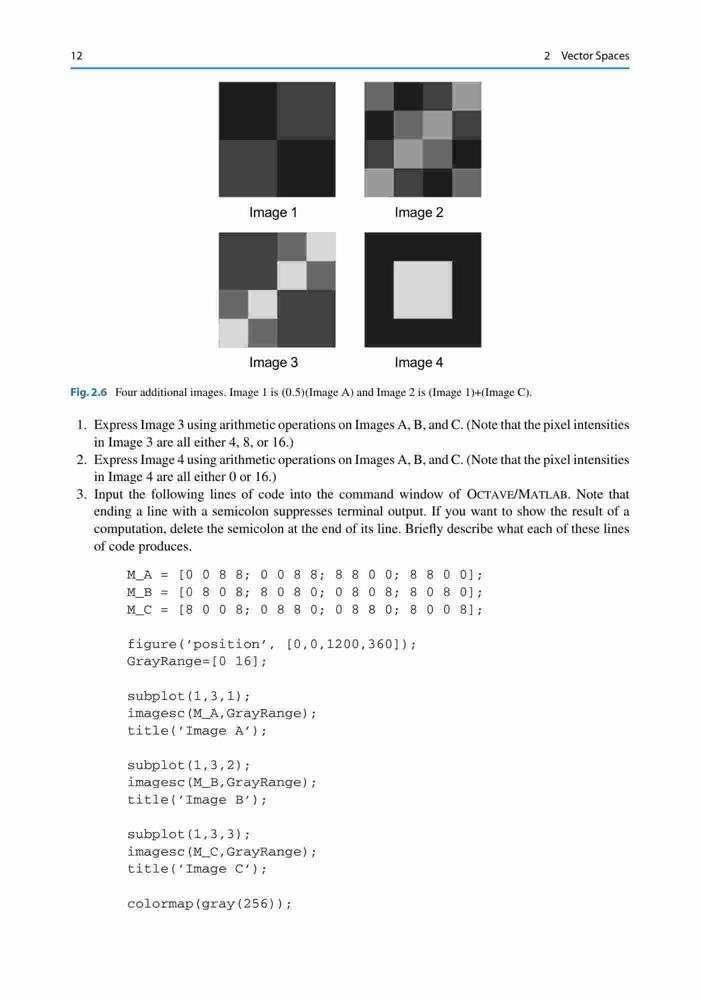 12 2 Vector Spaces

Image 1 Image 2

Image 3 Image 4

Fig. 2.6 Four additional images. Image 1 is (0.5)(Image A) and Image 2 is (Image 1)+(Image C).

1. Express Image 3 using arithmetic operations on Images A, B, and C. (Note that the pixel intensities in Image 3 are all either 4, 8, or 16.)
2. Express Image 4 using arithmetic operations on Images A, B, and C. (Note that the pixel intensities in Image 4 are all either 0 or 16.)
3. Input the following lines of code into the command window of OCTAVE/MATLAB. Note that ending a line with a semicolon suppresses terminal output. If you want to show the result of a computation, delete the semicolon at the end of its line. Briefly describe what each of these lines of code produces.

M_A = [0 0 8 8; 0 0 8 8; 8 8 0 0; 8 8 0 0];
M_B = [0 8 0 8; 8 0 8 0; 0 8 0 8; 8 0 8 0];
M_C = [8 0 0 8; 0 8 8 0; 0 8 8 0; 8 0 0 8];

figure('position', [0,0,1200,360]);
GrayRange=[0 16];

subplot(1,3,1);
imagesc(M_A,GrayRange);
title('Image A');

subplot(1,3,2);
imagesc(M_B,GrayRange);
title('Image B');

subplot(1,3,3);
imagesc(M_C,GrayRange);
title('Image C');

colormap(gray(256));